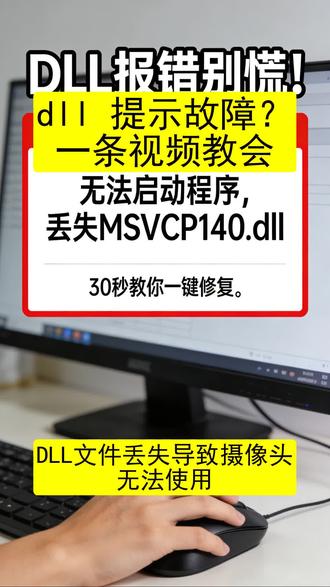 DLL报错别慌!

dll 提示故障?
一条视频教会

无法启动程序,
丢失MSVCP140.dll

30秒教你一键修复。

DLL文件丢失导致摄像头无法使用